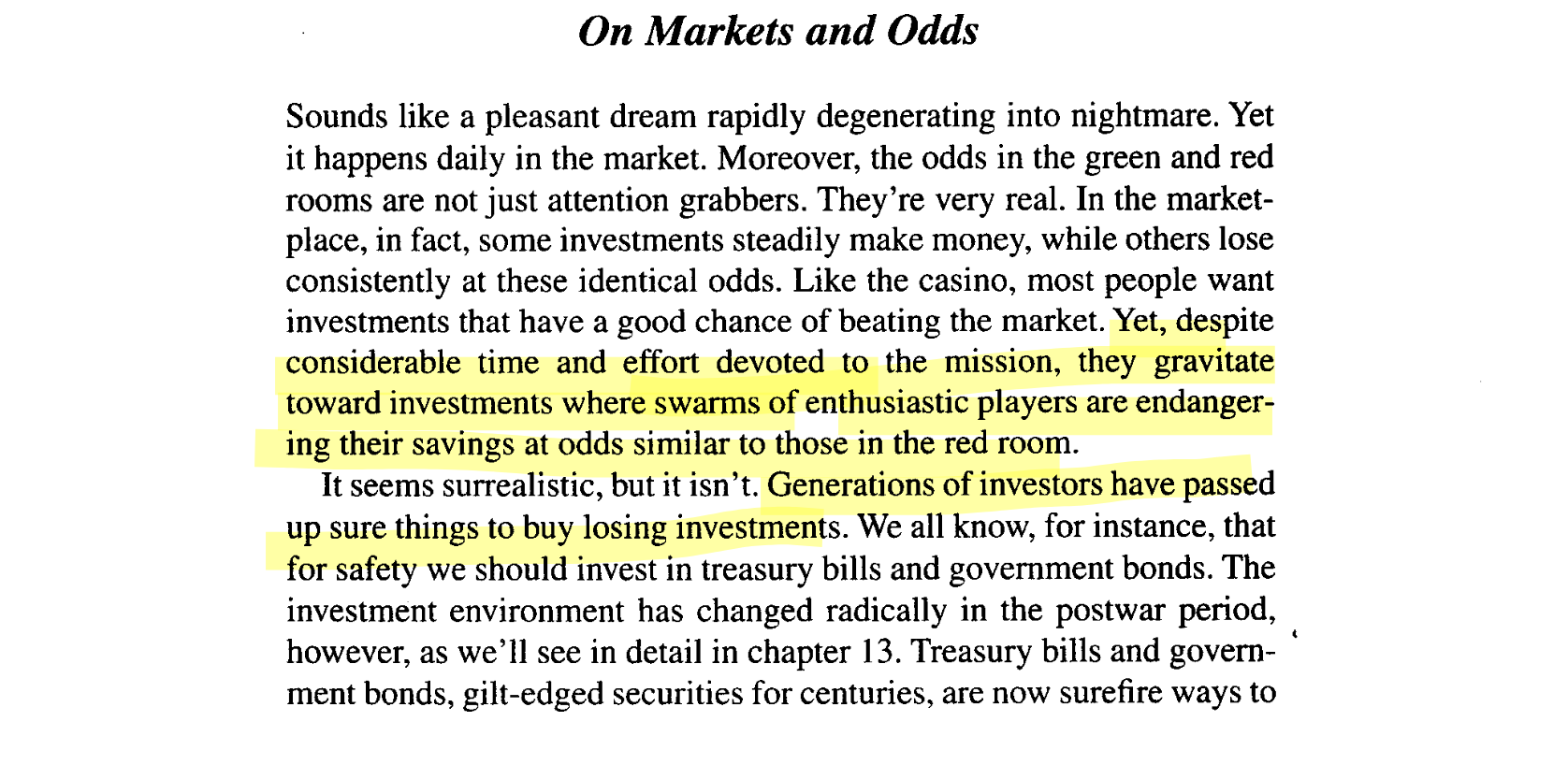 On Markets and Odds

Sounds like a pleasant dream rapidly degenerating into nightmare. Yet it happens daily in the market. Moreover, the odds in the green and red rooms are not just attention grabbers. They're very real. In the marketplace, in fact, some investments steadily make money, while others lose consistently at these identical odds. Like the casino, most people want investments that have a good chance of beating the market. Yet, despite considerable time and effort devoted to the mission, they gravitate toward investments where swarms of enthusiastic players are endangering their savings at odds similar to those in the red room.

It seems surrealistic, but it isn't. Generations of investors have passed up sure things to buy losing investments. We all know, for instance, that for safety we should invest in treasury bills and government bonds. The investment environment has changed radically in the postwar period, however, as we'll see in detail in chapter 13. Treasury bills and government bonds, gilt-edged securities for centuries, are now surefire ways to